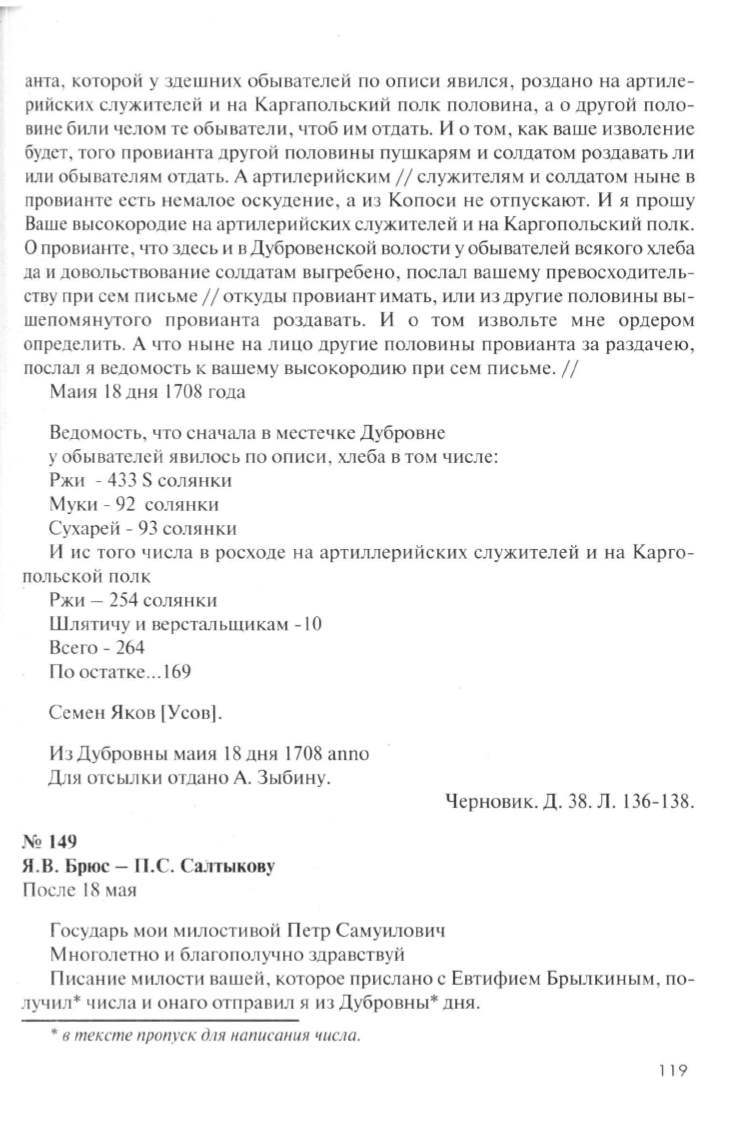 анта, которой у здешних обывателей по описи явился, роздано на артилерийских служителей и на Каргапольский полк половина, а о другой половине били челом те обыватели, чтоб им отдать. И о том, как ваше изволение будет, того провианта другой половины пушкарям и солдатом роздавать ли или обывателям отдать. А артилерийским // служителям и солдатом ныне в провианте есть немалое оскудение, а из Копоси не отпускают. И я прошу Ваше высокородие на артилерийских служителей и на Каргопольский полк. О провианте, что здесь и в Дубровенской волости у обывателей всякого хлеба да и довольствование солдатам выгребено, послал вашему превосходительству при сем письме // откуды провиант имать, или из другие половины вышепомянутого провианта роздавать. И о том извольте мне ордером определить. А что ныне на лицо другие половины провианта за раздачею, послал я ведомость к вашему высокородию при сем письме. //

Маия 18 дня 1708 года

Ведомость, что сначала в местечке Дубровне
у обывателей явилось по описи, хлеба в том числе:
Ржи - 433 S солянки
Муки - 92 солянки
Сухарей - 93 солянки
И ис того числа в росходе на артиллерийских служителей и на Каргопольской полк
Ржи – 254 солянки
Шлятичу и верстальщикам -10
Всего - 264
По остатке...169

Семен Яков [Усов].

Из Дубровны маия 18 дня 1708 anno
Для отсылки отдано А. Зыбину.

Черновик. Д. 38. Л. 136-138.

№ 149
Я.В. Брюс – П.С. Салтыкову
После 18 мая

Государь мои милостивой Петр Самуилович
Многолетно и благополучно здравствуй
Писание милости вашей, которое прислано с Евтифием Брылкиным, получил* числа и онаго отправил я из Дубровны* дня.

* в тексте пропуск для написания числа.

119